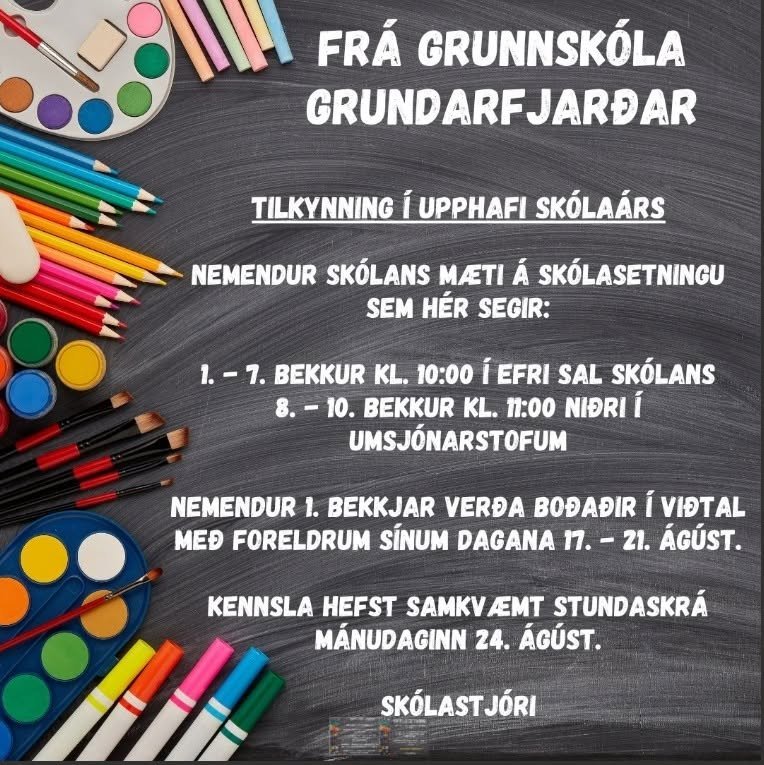 FRÁ GRUNNSKÓLA GRUNDARFJARÐAR

TILKYNNING Í UPPHAFI SKÓLAÁRS

NEMENDUR SKÓLANS MÆTI Á SKÓLASETNINGU SEM HÉR SEGIR:

1. – 7. BEKKUR KL. 10:00 Í EFRI SAL SKÓLANS
8. – 10. BEKKUR KL. 11:00 NIÐRI Í UMSJÓNARSTOFUM

NEMENDUR 1. BEKKJAR VERÐA BOÐAÐIR Í VIÐTAL MEÐ FORELDRUM SÍNUM DAGANA 17. – 21. ÁGÚST.

KENNSLA HEFST SAMKVÆMT STUNDASKRÁ MÁNUDAGINN 24. ÁGÚST.

SKÓLASTJÓRI